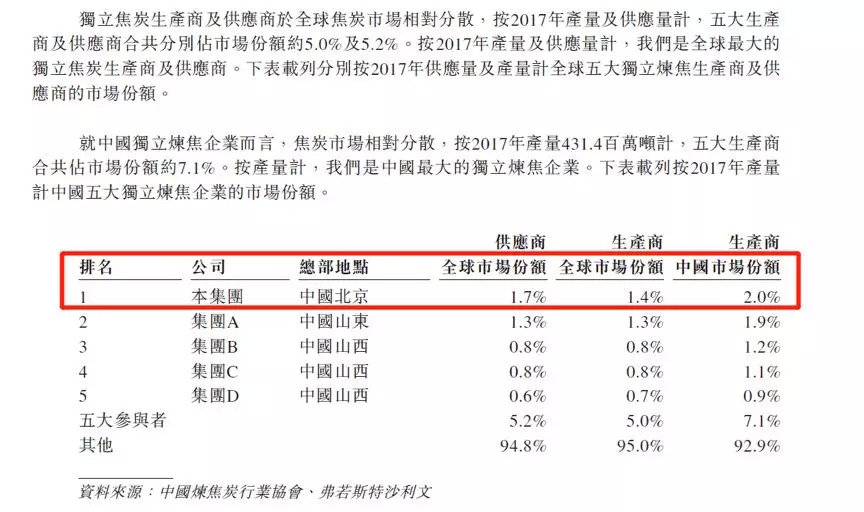 獨立焦炭生產商及供應商於全球焦炭市場相對分散，按2017年產量及供應量計，五大生產商及供應商合共分別佔市場份額約5.0%及5.2%。按2017年產量及供應量計，我們是全球最大的獨立焦炭生產商及供應商。下表載列分別按2017年供應量及產量計全球五大獨立煉焦生產商及供應商的市場份額。

就中國獨立煉焦企業而言，焦炭市場相對分散，按2017年產量431.4百萬噸計，五大生產商合共佔市場份額約7.1%。按產量計，我們是中國最大的獨立煉焦企業。下表載列按2017年產量計中國五大獨立煉焦企業的市場份額。

| 排名 | 公司 | 總部地點 | 供應商 全球市場份額 | 生產商 全球市場份額 | 生產商 中國市場份額 |
|---|---|---|---|---|---|
| 1 | 本集團 | 中國北京 | 1.7% | 1.4% | 2.0% |
| 2 | 集團A | 中國山東 | 1.3% | 1.3% | 1.9% |
| 3 | 集團B | 中國山西 | 0.8% | 0.8% | 1.2% |
| 4 | 集團C | 中國山西 | 0.8% | 0.8% | 1.1% |
| 5 | 集團D | 中國山西 | 0.6% | 0.7% | 0.9% |
| 五大參與者 | | | 5.2% | 5.0% | 7.1% |
| 其他 | | | 94.8% | 95.0% | 92.9% |

資料來源：中國煉焦炭行業協會、弗若斯特沙利文